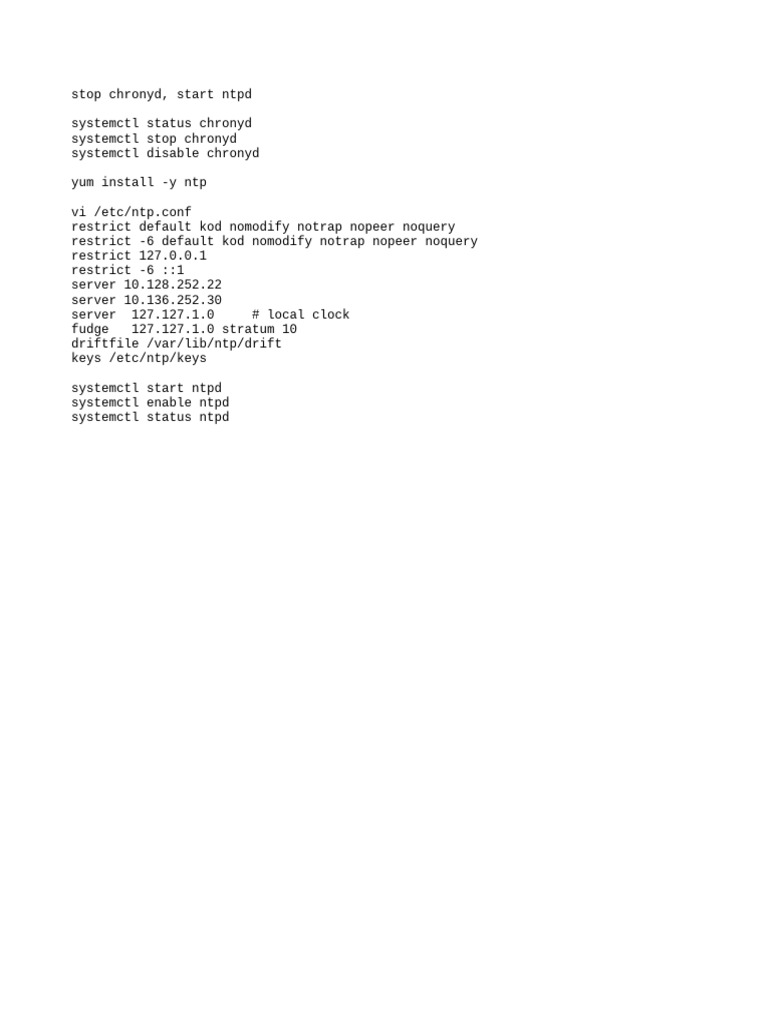 stop chronyd, start ntpd

systemctl status chronyd
systemctl stop chronyd
systemctl disable chronyd

yum install -y ntp

vi /etc/ntp.conf
restrict default kod nomodify notrap nopeer noquery
restrict -6 default kod nomodify notrap nopeer noquery
restrict 127.0.0.1
restrict -6 ::1
server 10.128.252.22
server 10.136.252.30
server  127.127.1.0     # local clock
fudge   127.127.1.0 stratum 10
driftfile /var/lib/ntp/drift
keys /etc/ntp/keys

systemctl start ntpd
systemctl enable ntpd
systemctl status ntpd